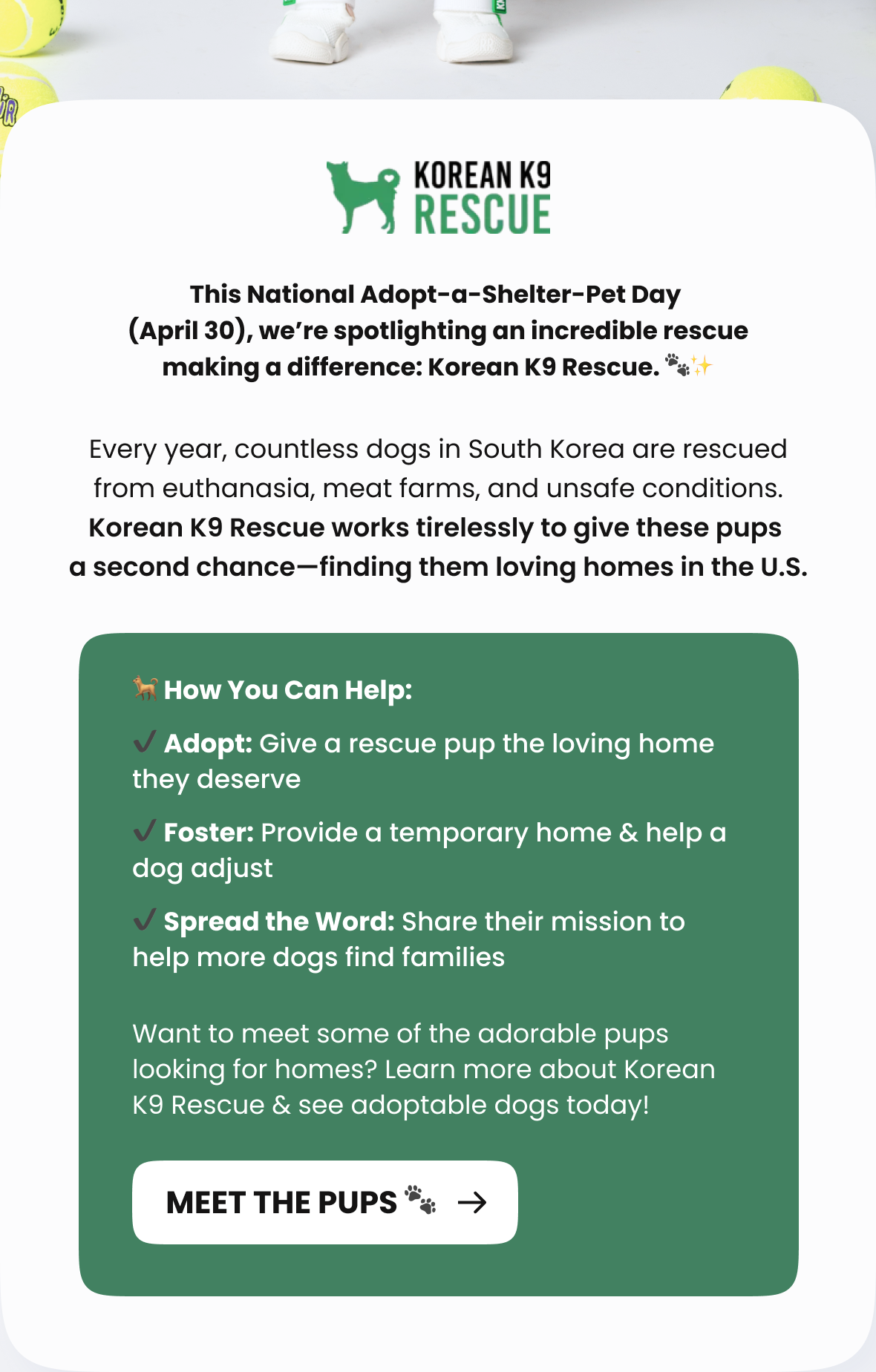 KOREAN K9
RESCUE

This National Adopt-a-Shelter-Pet Day (April 30), we're spotlighting an incredible rescue making a difference: Korean K9 Rescue. 🐾✨

Every year, countless dogs in South Korea are rescued from euthanasia, meat farms, and unsafe conditions. Korean K9 Rescue works tirelessly to give these pups a second chance—finding them loving homes in the U.S.

🐕 How You Can Help:

✔ Adopt: Give a rescue pup the loving home they deserve

✔ Foster: Provide a temporary home & help a dog adjust

✔ Spread the Word: Share their mission to help more dogs find families

Want to meet some of the adorable pups looking for homes? Learn more about Korean K9 Rescue & see adoptable dogs today!

MEET THE PUPS 🐾 →